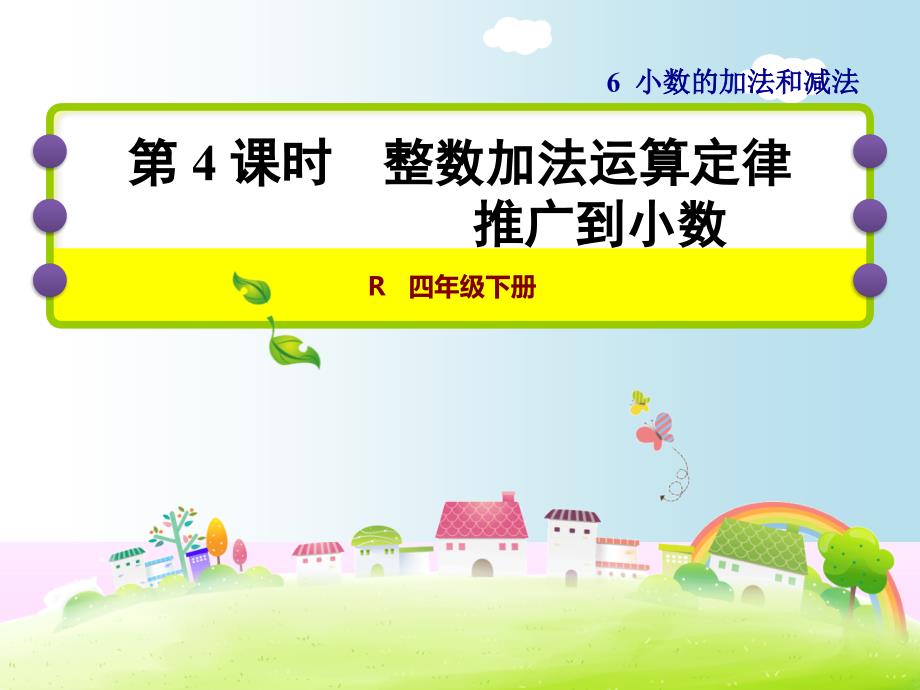 6 小数的加法和减法

第 4 课时　整数加法运算定律推广到小数

R　四年级下册